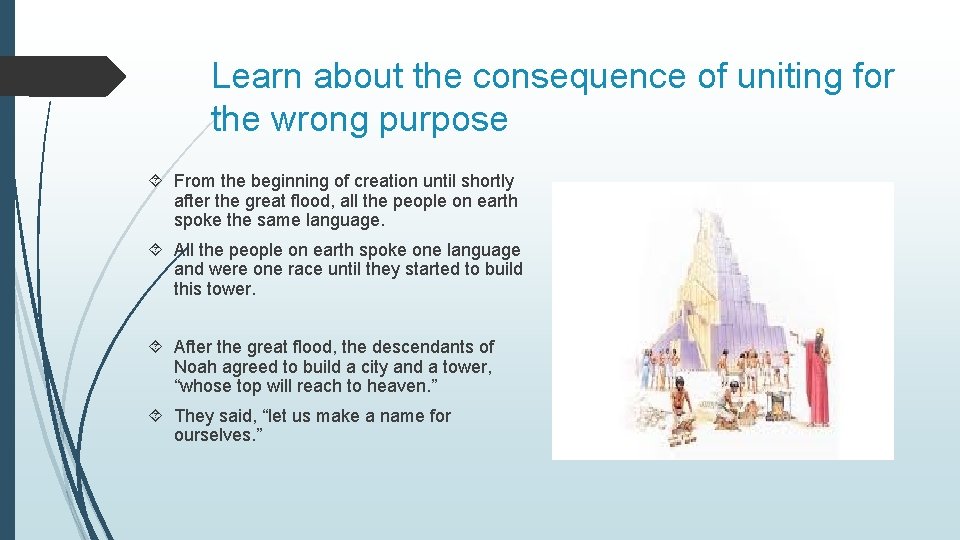 Learn about the consequence of uniting for the wrong purpose

From the beginning of creation until shortly after the great flood, all the people on earth spoke the same language.

All the people on earth spoke one language and were one race until they started to build this tower.

After the great flood, the descendants of Noah agreed to build a city and a tower, “whose top will reach to heaven.”

They said, “let us make a name for ourselves.”